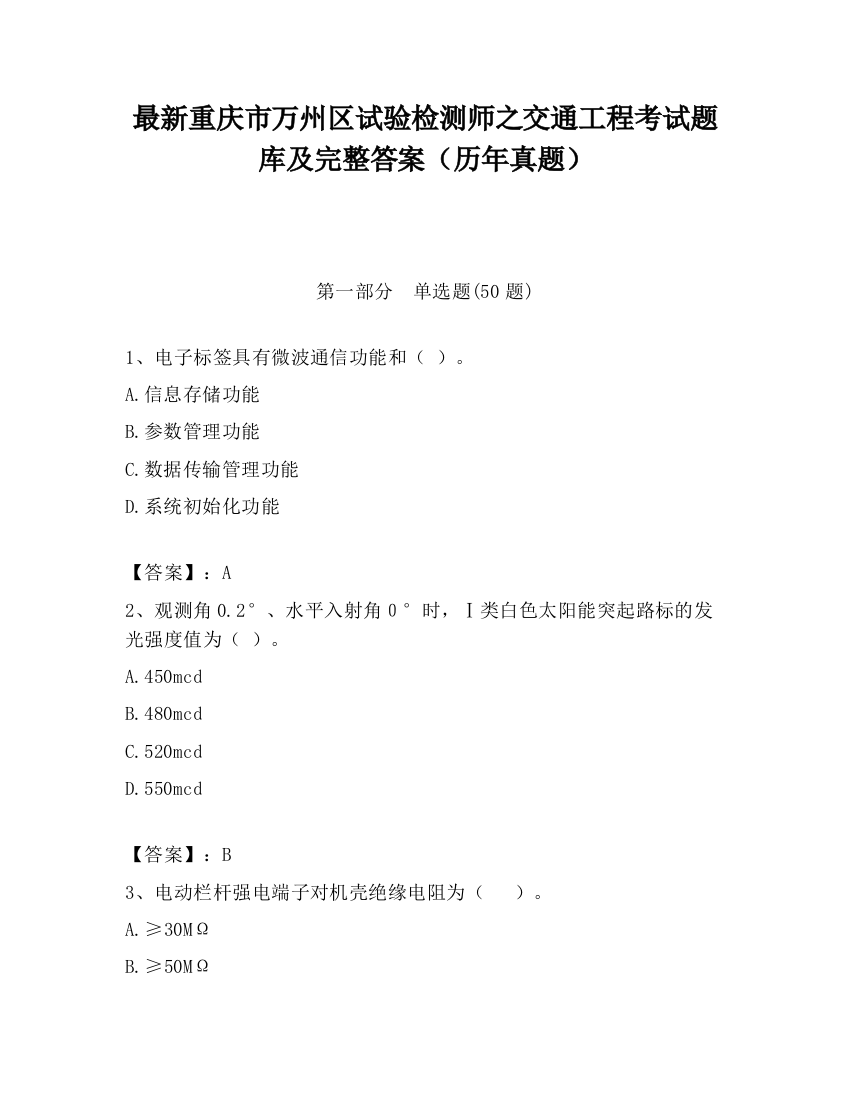 最新重庆市万州区试验检测师之交通工程考试题库及完整答案（历年真题）

第一部分　单选题(50 题)

1、电子标签具有微波通信功能和（ ）。

A.信息存储功能

B.参数管理功能

C.数据传输管理功能

D.系统初始化功能

【答案】：A

2、观测角 0.2°、水平入射角 0°时，Ⅰ类白色太阳能突起路标的发光强度值为（ ）。

A.450mcd

B.480mcd

C.520mcd

D.550mcd

【答案】：B

3、电动栏杆强电端子对机壳绝缘电阻为（　 ）。

A.≥30MΩ

B.≥50MΩ